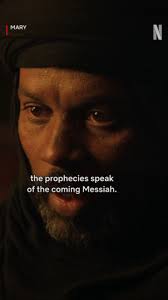 MARY

N

the prophecies speak of the coming Messiah.